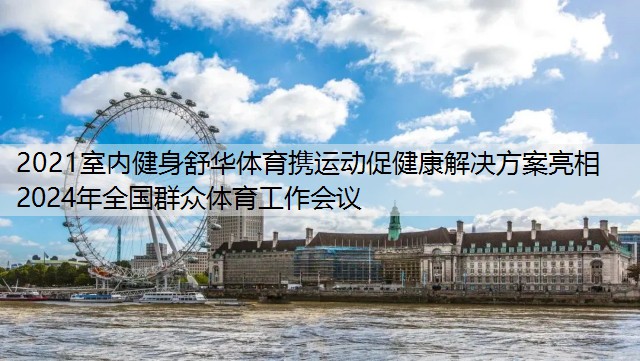 2021室内健身舒华体育携运动促健康解决方案亮相2024年全国群众体育工作会议